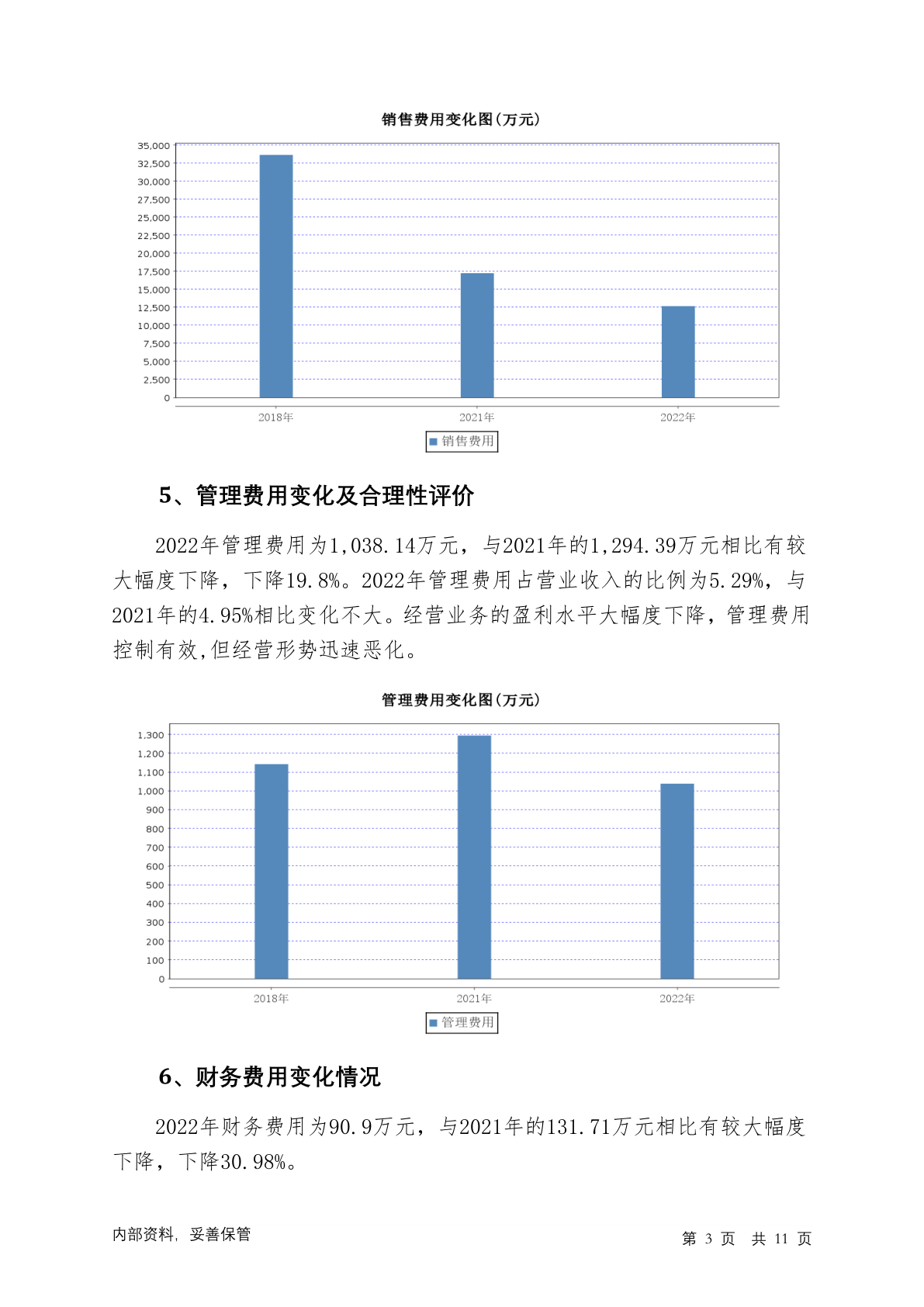 销售费用变化图(万元)

35,000
32,500
30,000
27,500
25,000
22,500
20,000
17,500
15,000
12,500
10,000
7,500
5,000
2,500
0

2018年 2021年 2022年

销售费用

5、管理费用变化及合理性评价

2022年管理费用为1,038.14万元，与2021年的1,294.39万元相比有较大幅度下降，下降19.8%。2022年管理费用占营业收入的比例为5.29%，与2021年的4.95%相比变化不大。经营业务的盈利水平大幅度下降，管理费用控制有效,但经营形势迅速恶化。

管理费用变化图(万元)

1,300
1,200
1,100
1,000
900
800
700
600
500
400
300
200
100
0

2018年 2021年 2022年

管理费用

6、财务费用变化情况

2022年财务费用为90.9万元，与2021年的131.71万元相比有较大幅度下降，下降30.98%。

内部资料，妥善保管

第 3 页 共 11 页